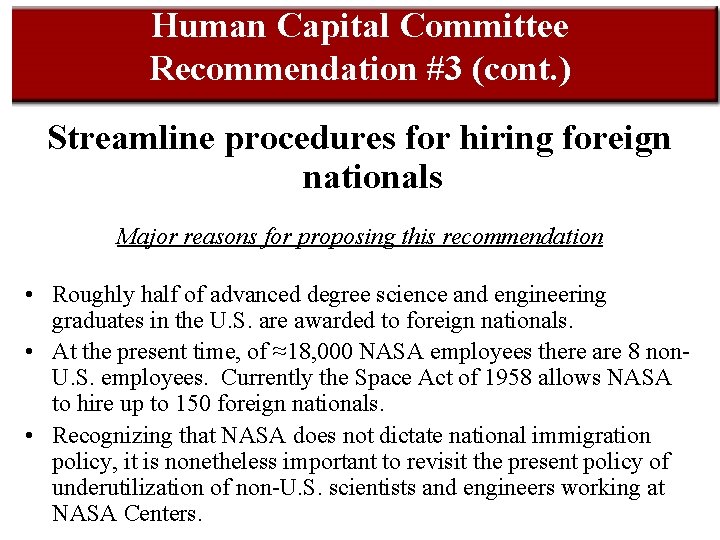 Human Capital Committee
Recommendation #3 (cont.)

Streamline procedures for hiring foreign nationals

Major reasons for proposing this recommendation

• Roughly half of advanced degree science and engineering graduates in the U.S. are awarded to foreign nationals.
• At the present time, of ≈18,000 NASA employees there are 8 non-U.S. employees. Currently the Space Act of 1958 allows NASA to hire up to 150 foreign nationals.
• Recognizing that NASA does not dictate national immigration policy, it is nonetheless important to revisit the present policy of underutilization of non-U.S. scientists and engineers working at NASA Centers.